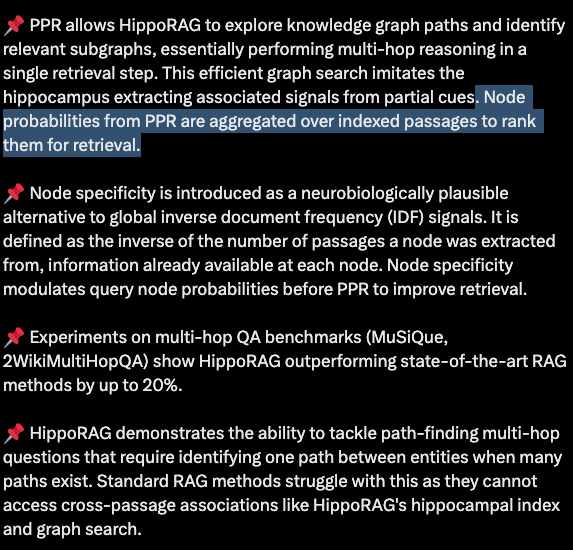 📌 PPR allows HippoRAG to explore knowledge graph paths and identify relevant subgraphs, essentially performing multi-hop reasoning in a single retrieval step. This efficient graph search imitates the hippocampus extracting associated signals from partial cues. Node probabilities from PPR are aggregated over indexed passages to rank them for retrieval.

📌 Node specificity is introduced as a neurobiologically plausible alternative to global inverse document frequency (IDF) signals. It is defined as the inverse of the number of passages a node was extracted from, information already available at each node. Node specificity modulates query node probabilities before PPR to improve retrieval.

📌 Experiments on multi-hop QA benchmarks (MuSiQue, 2WikiMultiHopQA) show HippoRAG outperforming state-of-the-art RAG methods by up to 20%.

📌 HippoRAG demonstrates the ability to tackle path-finding multi-hop questions that require identifying one path between entities when many paths exist. Standard RAG methods struggle with this as they cannot access cross-passage associations like HippoRAG's hippocampal index and graph search.